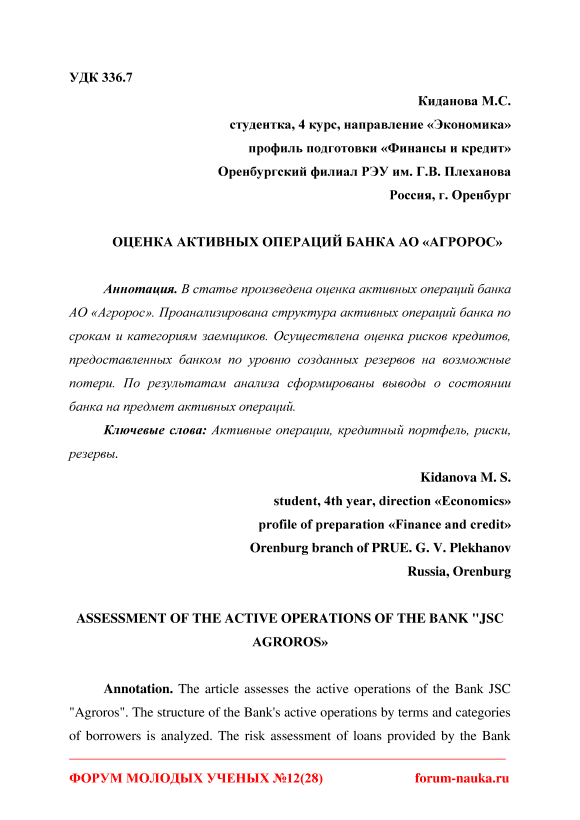 УДК 336.7

Киданова М.С.

студентка, 4 курс, направление «Экономика»

профиль подготовки «Финансы и кредит»

Оренбургский филиал РЭУ им. Г.В. Плеханова

Россия, г. Оренбург

ОЦЕНКА АКТИВНЫХ ОПЕРАЦИЙ БАНКА АО «АГРОРОС»

Аннотация. В статье произведена оценка активных операций банка АО «Агророс». Проанализирована структура активных операций банка по срокам и категориям заемщиков. Осуществлена оценка рисков кредитов, предоставленных банком по уровню созданных резервов на возможные потери. По результатам анализа сформированы выводы о состоянии банка на предмет активных операций.

Ключевые слова: Активные операции, кредитный портфель, риски, резервы.

Kidanova M. S.

student, 4th year, direction «Economics»

profile of preparation «Finance and credit»

Orenburg branch of PRUE. G. V. Plekhanov

Russia, Orenburg

ASSESSMENT OF THE ACTIVE OPERATIONS OF THE BANK "JSC AGROROS»

Annotation. The article assesses the active operations of the Bank JSC "Agroros". The structure of the Bank's active operations by terms and categories of borrowers is analyzed. The risk assessment of loans provided by the Bank

ФОРУМ МОЛОДЫХ УЧЕНЫХ №12(28) forum-nauka.ru